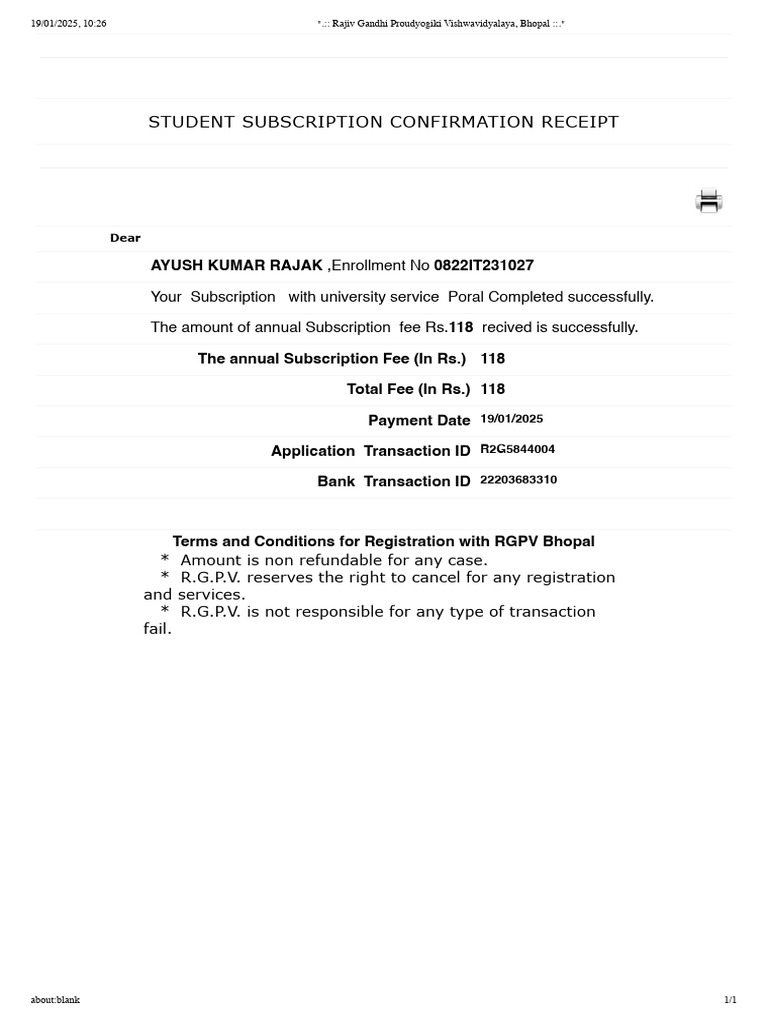 19/01/2025, 10:26

".:: Rajiv Gandhi Proudyogiki Vishwavidyalaya, Bhopal ::."

STUDENT SUBSCRIPTION CONFIRMATION RECEIPT

Dear

AYUSH KUMAR RAJAK ,Enrollment No 0822IT231027

Your Subscription with university service Poral Completed successfully.

The amount of annual Subscription fee Rs.118 recived is successfully.

| | |
|---|---|
| The annual Subscription Fee (In Rs.) | 118 |
| Total Fee (In Rs.) | 118 |
| Payment Date | 19/01/2025 |
| Application Transaction ID | R2G5844004 |
| Bank Transaction ID | 22203683310 |

Terms and Conditions for Registration with RGPV Bhopal
* Amount is non refundable for any case.
* R.G.P.V. reserves the right to cancel for any registration and services.
* R.G.P.V. is not responsible for any type of transaction fail.

about:blank

1/1